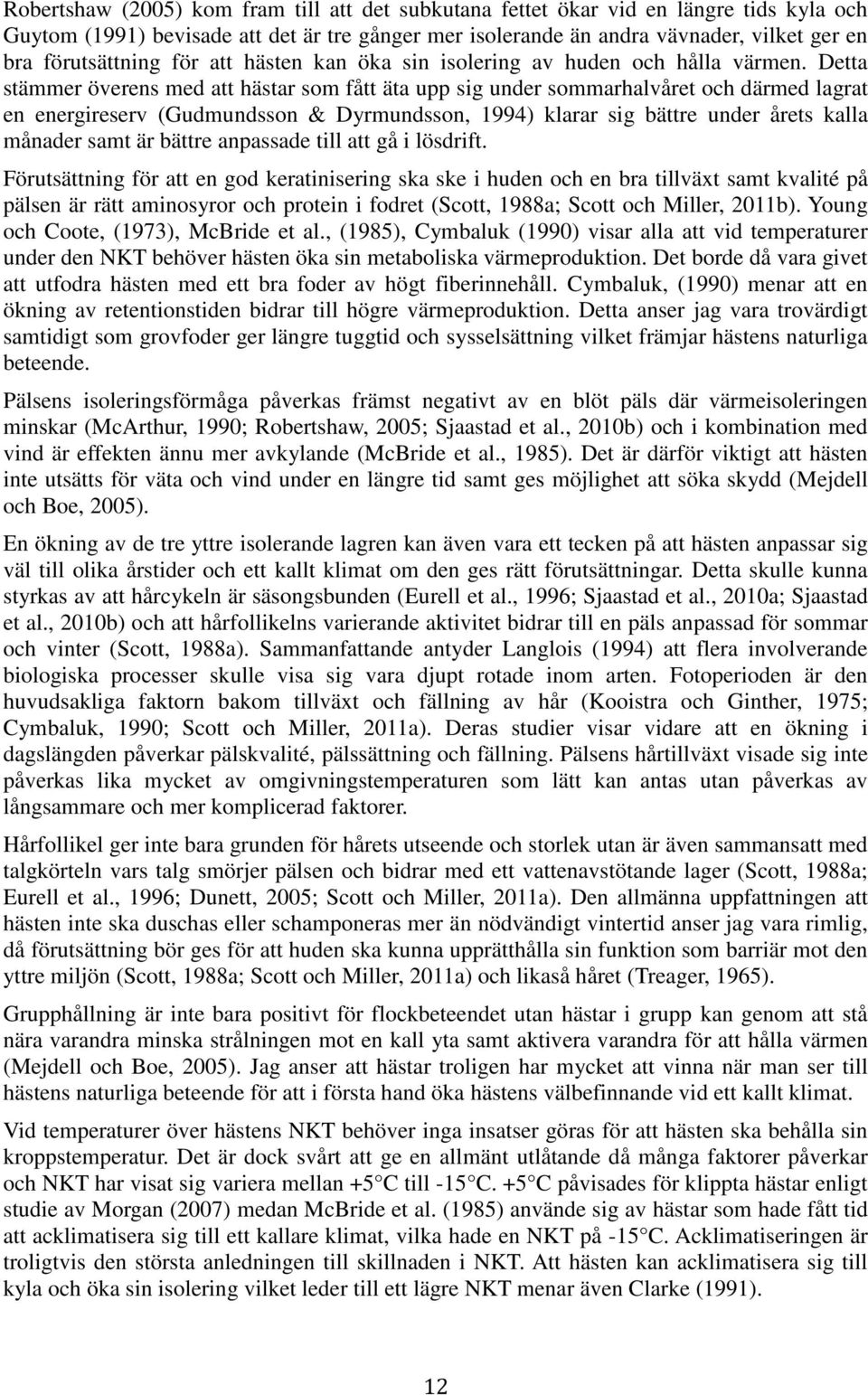 Robertshaw (2005) kom fram till att det subkutana fettet ökar vid en längre tids kyla och Guytom (1991) bevisade att det är tre gånger mer isolerande än andra vävnader, vilket ger en bra förutsättning för att hästen kan öka sin isolering av huden och hålla värmen. Detta stämmer överens med att hästar som fått äta upp sig under sommarhalvåret och därmed lagrat en energireserv (Gudmundsson & Dyrmundsson, 1994) klarar sig bättre under årets kalla månader samt är bättre anpassade till att gå i lösdrift.

Förutsättning för att en god keratinisering ska ske i huden och en bra tillväxt samt kvalité på pälsen är rätt aminosyror och protein i fodret (Scott, 1988a; Scott och Miller, 2011b). Young och Coote, (1973), McBride et al., (1985), Cymbaluk (1990) visar alla att vid temperaturer under den NKT behöver hästen öka sin metaboliska värmeproduktion. Det borde då vara givet att utfodra hästen med ett bra foder av högt fiberinnehåll. Cymbaluk, (1990) menar att en ökning av retentionstiden bidrar till högre värmeproduktion. Detta anser jag vara trovärdigt samtidigt som grovfoder ger längre tuggtid och sysselsättning vilket främjar hästens naturliga beteende.

Pälsens isoleringsförmåga påverkas främst negativt av en blöt päls där värmeisoleringen minskar (McArthur, 1990; Robertshaw, 2005; Sjaastad et al., 2010b) och i kombination med vind är effekten ännu mer avkylande (McBride et al., 1985). Det är därför viktigt att hästen inte utsätts för väta och vind under en längre tid samt ges möjlighet att söka skydd (Mejdell och Boe, 2005).

En ökning av de tre yttre isolerande lagren kan även vara ett tecken på att hästen anpassar sig väl till olika årstider och ett kallt klimat om den ges rätt förutsättningar. Detta skulle kunna styrkas av att hårcykeln är säsongsbunden (Eurell et al., 1996; Sjaastad et al., 2010a; Sjaastad et al., 2010b) och att hårfollikelns varierande aktivitet bidrar till en päls anpassad för sommar och vinter (Scott, 1988a). Sammanfattande antyder Langlois (1994) att flera involverande biologiska processer skulle visa sig vara djupt rotade inom arten. Fotoperioden är den huvudsakliga faktorn bakom tillväxt och fällning av hår (Kooistra och Ginther, 1975; Cymbaluk, 1990; Scott och Miller, 2011a). Deras studier visar vidare att en ökning i dagslängden påverkar pälskvalité, pälssättning och fällning. Pälsens hårtillväxt visade sig inte påverkas lika mycket av omgivningstemperaturen som lätt kan antas utan påverkas av långsammare och mer komplicerad faktorer.

Hårfollikel ger inte bara grunden för hårets utseende och storlek utan är även sammansatt med talgkörteln vars talg smörjer pälsen och bidrar med ett vattenavstötande lager (Scott, 1988a; Eurell et al., 1996; Dunett, 2005; Scott och Miller, 2011a). Den allmänna uppfattningen att hästen inte ska duschas eller schamponeras mer än nödvändigt vintertid anser jag vara rimlig, då förutsättning bör ges för att huden ska kunna upprätthålla sin funktion som barriär mot den yttre miljön (Scott, 1988a; Scott och Miller, 2011a) och likaså håret (Treager, 1965).

Grupphållning är inte bara positivt för flockbeteendet utan hästar i grupp kan genom att stå nära varandra minska strålningen mot en kall yta samt aktivera varandra för att hålla värmen (Mejdell och Boe, 2005). Jag anser att hästar troligen har mycket att vinna när man ser till hästens naturliga beteende för att i första hand öka hästens välbefinnande vid ett kallt klimat.

Vid temperaturer över hästens NKT behöver inga insatser göras för att hästen ska behålla sin kroppstemperatur. Det är dock svårt att ge en allmänt utlåtande då många faktorer påverkar och NKT har visat sig variera mellan +5°C till -15°C. +5°C påvisades för klippta hästar enligt studie av Morgan (2007) medan McBride et al. (1985) använde sig av hästar som hade fått tid att acklimatisera sig till ett kallare klimat, vilka hade en NKT på -15°C. Acklimatiseringen är troligtvis den största anledningen till skillnaden i NKT. Att hästen kan acklimatisera sig till kyla och öka sin isolering vilket leder till ett lägre NKT menar även Clarke (1991).

12